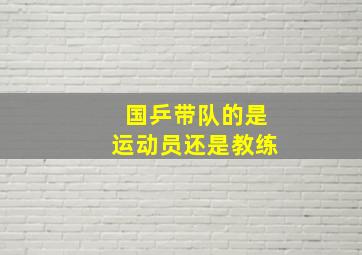 国乒带队的是
运动员还是教练